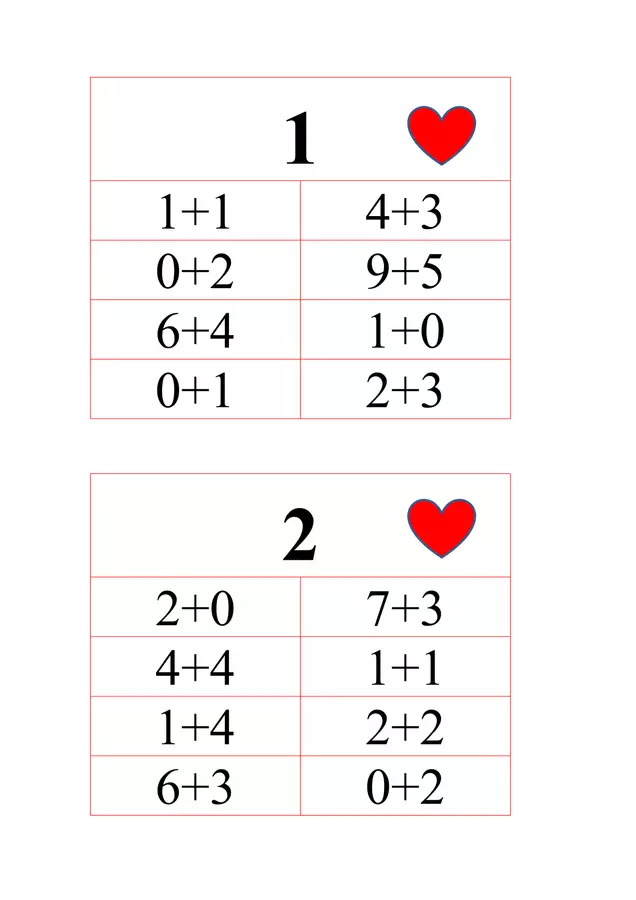 | 1 | |
|---|---|
| $1+1$ | $4+3$ |
| $0+2$ | $9+5$ |
| $6+4$ | $1+0$ |
| $0+1$ | $2+3$ |

| 2 | |
|---|---|
| $2+0$ | $7+3$ |
| $4+4$ | $1+1$ |
| $1+4$ | $2+2$ |
| $6+3$ | $0+2$ |